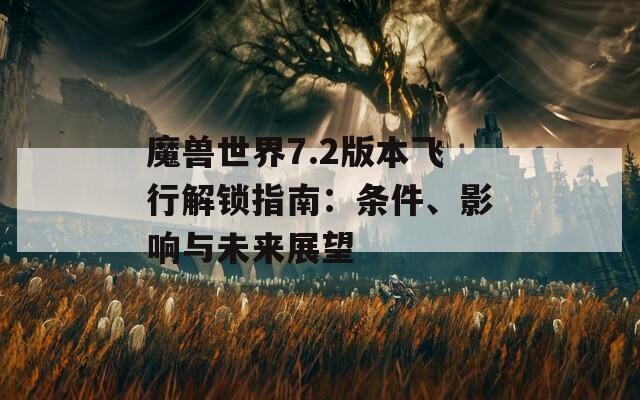 魔兽世界7.2版本飞行解锁指南：条件、影响与未来展望